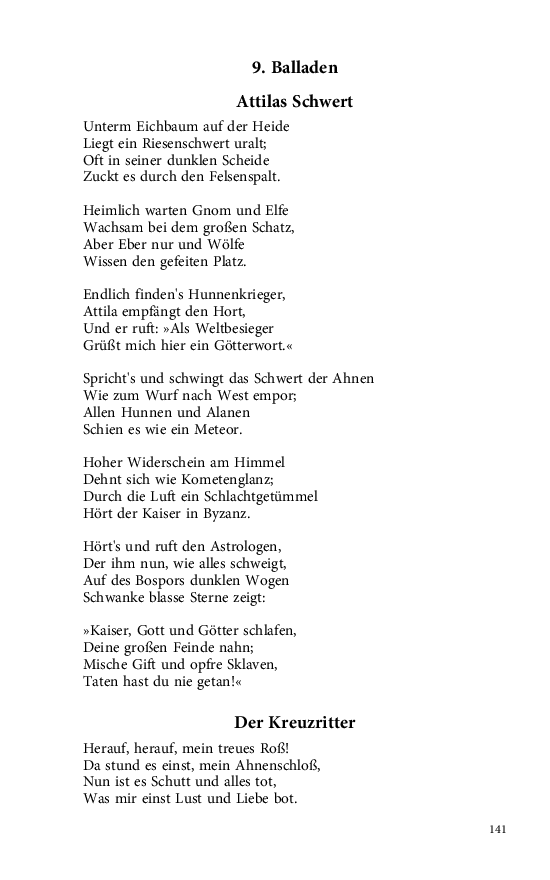 9. Balladen

Attilas Schwert

Unterm Eichbaum auf der Heide
Liegt ein Riesenschwert uralt;
Oft in seiner dunklen Scheide
Zuckt es durch den Felsenspalt.

Heimlich warten Gnom und Elfe
Wachsam bei dem großen Schatz,
Aber Eber nur und Wölfe
Wissen den gefeiten Platz.

Endlich finden's Hunnenkrieger,
Attila empfängt den Hort,
Und er ruft: »Als Weltbesieger
Grüßt mich hier ein Götterwort.«

Spricht's und schwingt das Schwert der Ahnen
Wie zum Wurf nach West empor;
Allen Hunnen und Alanen
Schien es wie ein Meteor.

Hoher Widerschein am Himmel
Dehnt sich wie Kometenglanz;
Durch die Luft ein Schlachtgetümmel
Hört der Kaiser in Byzanz.

Hört's und ruft den Astrologen,
Der ihm nun, wie alles schweigt,
Auf des Bospors dunklen Wogen
Schwanke blasse Sterne zeigt:

»Kaiser, Gott und Götter schlafen,
Deine großen Feinde nahn;
Mische Gift und opfre Sklaven,
Taten hast du nie getan!«

Der Kreuzritter

Herauf, herauf, mein treues Roß!
Da stund es einst, mein Ahnenschloß,
Nun ist es Schutt und alles tot,
Was mir einst Lust und Liebe bot.

141